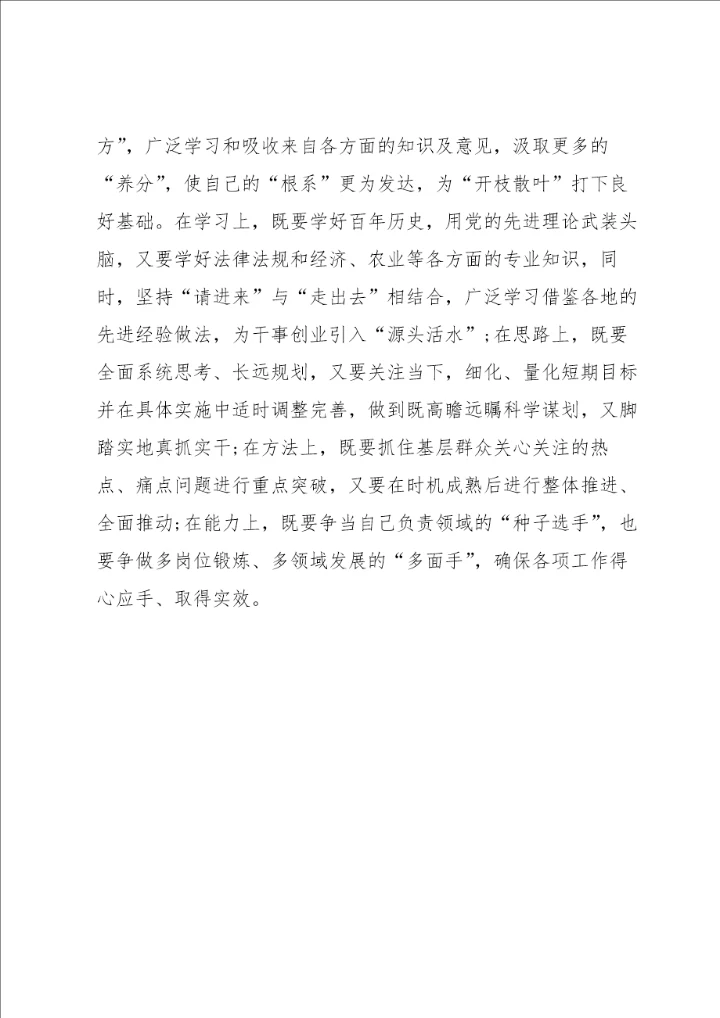 方”，广泛学习和吸收来自各方面的知识及意见，汲取更多的“养分”，使自己的“根系”更为发达，为“开枝散叶”打下良好基础。在学习上，既要学好百年历史，用党的先进理论武装头脑，又要学好法律法规和经济、农业等各方面的专业知识，同时，坚持“请进来”与“走出去”相结合，广泛学习借鉴各地的先进经验做法，为干事创业引入“源头活水”；在思路上，既要全面系统思考、长远规划，又要关注当下，细化、量化短期目标并在具体实施中适时调整完善，做到既高瞻远瞩科学谋划，又脚踏实地真抓实干；在方法上，既要抓住基层群众关心关注的热点、痛点问题进行重点突破，又要在时机成熟后进行整体推进、全面推动；在能力上，既要争当自己负责领域的“种子选手”，也要争做多岗位锻炼、多领域发展的“多面手”，确保各项工作得心应手、取得实效。